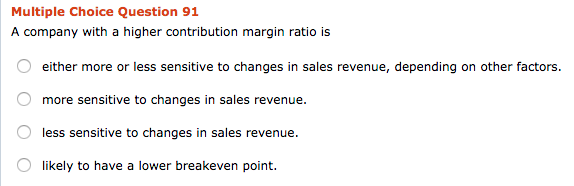 Multiple Choice Question 91

A company with a higher contribution margin ratio is

either more or less sensitive to changes in sales revenue, depending on other factors.

more sensitive to changes in sales revenue.

less sensitive to changes in sales revenue.

likely to have a lower breakeven point.